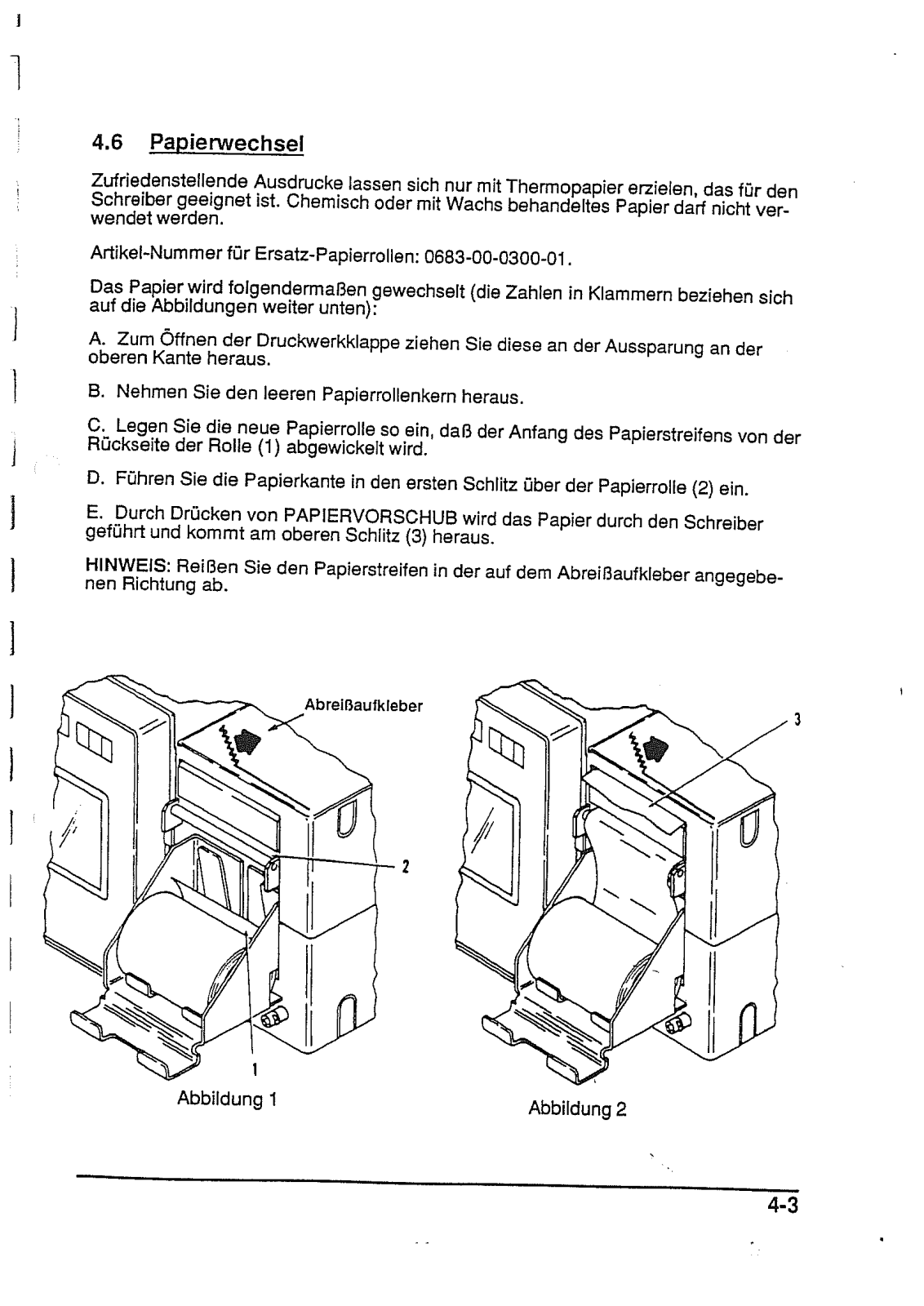 4.6 Papierwechsel

Zufriedenstellende Ausdrucke lassen sich nur mit Thermopapier erzielen, das für den Schreiber geeignet ist. Chemisch oder mit Wachs behandeltes Papier darf nicht verwendet werden.

Artikel-Nummer für Ersatz-Papierrollen: 0683-00-0300-01.

Das Papier wird folgendermaßen gewechselt (die Zahlen in Klammern beziehen sich auf die Abbildungen weiter unten):

A. Zum Öffnen der Druckwerkklappe ziehen Sie diese an der Aussparung an der oberen Kante heraus.

B. Nehmen Sie den leeren Papierrollenkern heraus.

C. Legen Sie die neue Papierrolle so ein, daß der Anfang des Papierstreifens von der Rückseite der Rolle (1) abgewickelt wird.

D. Führen Sie die Papierkante in den ersten Schlitz über der Papierrolle (2) ein.

E. Durch Drücken von PAPIERVORSCHUB wird das Papier durch den Schreiber geführt und kommt am oberen Schlitz (3) heraus.

HINWEIS: Reißen Sie den Papierstreifen in der auf dem Abreißaufkleber angegebenen Richtung ab.

Abreißaufkleber

2

1

Abbildung 1

3

Abbildung 2

4-3